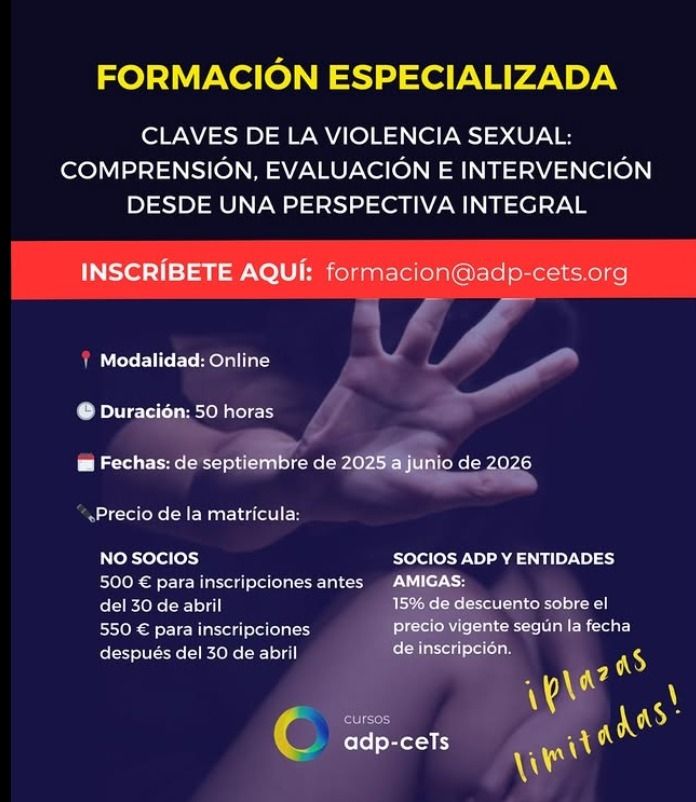 FORMACIÓN ESPECIALIZADA

CLAVES DE LA VIOLENCIA SEXUAL: COMPRENSIÓN, EVALUACIÓN E INTERVENCIÓN DESDE UNA PERSPECTIVA INTEGRAL

INSCRÍBETE AQUÍ: formacion@adp-cets.org

Modalidad: Online

Duración: 50 horas

Fechas: de septiembre de 2025 a junio de 2026

Precio de la matrícula:

NO SOCIOS
500 € para inscripciones antes del 30 de abril
550 € para inscripciones después del 30 de abril

SOCIOS ADP Y ENTIDADES AMIGAS:
15% de descuento sobre el precio vigente según la fecha de inscripción.

¡Plazas limitadas!

cursos
adp-ceTs